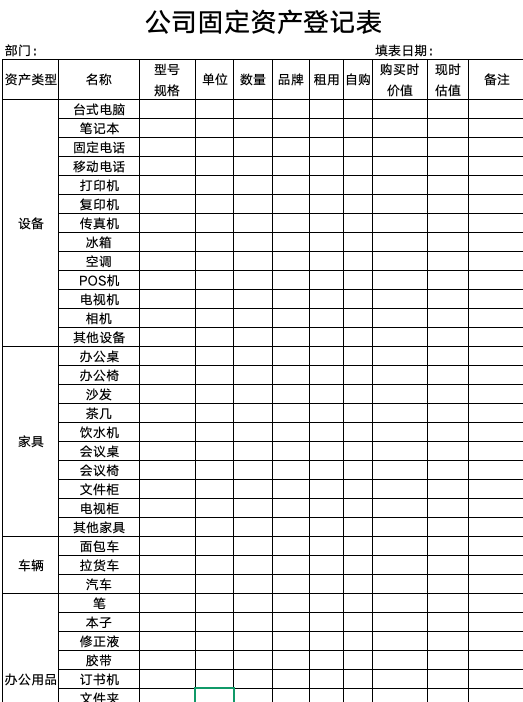 公司固定资产登记表

部门：

填表日期：

| 资产类型 | 名称 | 型号规格 | 单位 | 数量 | 品牌 | 租用 | 自购 | 购买时价值 | 现时估值 | 备注 |
|---|---|---|---|---|---|---|---|---|---|---|
| 设备 | 台式电脑 | | | | | | | | | |
| | 笔记本 | | | | | | | | | |
| | 固定电话 | | | | | | | | | |
| | 移动电话 | | | | | | | | | |
| | 打印机 | | | | | | | | | |
| | 复印机 | | | | | | | | | |
| | 传真机 | | | | | | | | | |
| | 冰箱 | | | | | | | | | |
| | 空调 | | | | | | | | | |
| | POS机 | | | | | | | | | |
| | 电视机 | | | | | | | | | |
| | 相机 | | | | | | | | | |
| | 其他设备 | | | | | | | | | |
| 家具 | 办公桌 | | | | | | | | | |
| | 办公椅 | | | | | | | | | |
| | 沙发 | | | | | | | | | |
| | 茶几 | | | | | | | | | |
| | 饮水机 | | | | | | | | | |
| | 会议桌 | | | | | | | | | |
| | 会议椅 | | | | | | | | | |
| | 文件柜 | | | | | | | | | |
| | 电视柜 | | | | | | | | | |
| | 其他家具 | | | | | | | | | |
| 车辆 | 面包车 | | | | | | | | | |
| | 拉货车 | | | | | | | | | |
| | 汽车 | | | | | | | | | |
| 办公用品 | 笔 | | | | | | | | | |
| | 本子 | | | | | | | | | |
| | 修正液 | | | | | | | | | |
| | 胶带 | | | | | | | | | |
| | 订书机 | | | | | | | | | |
| | 文件夹 | | | | | | | | | |